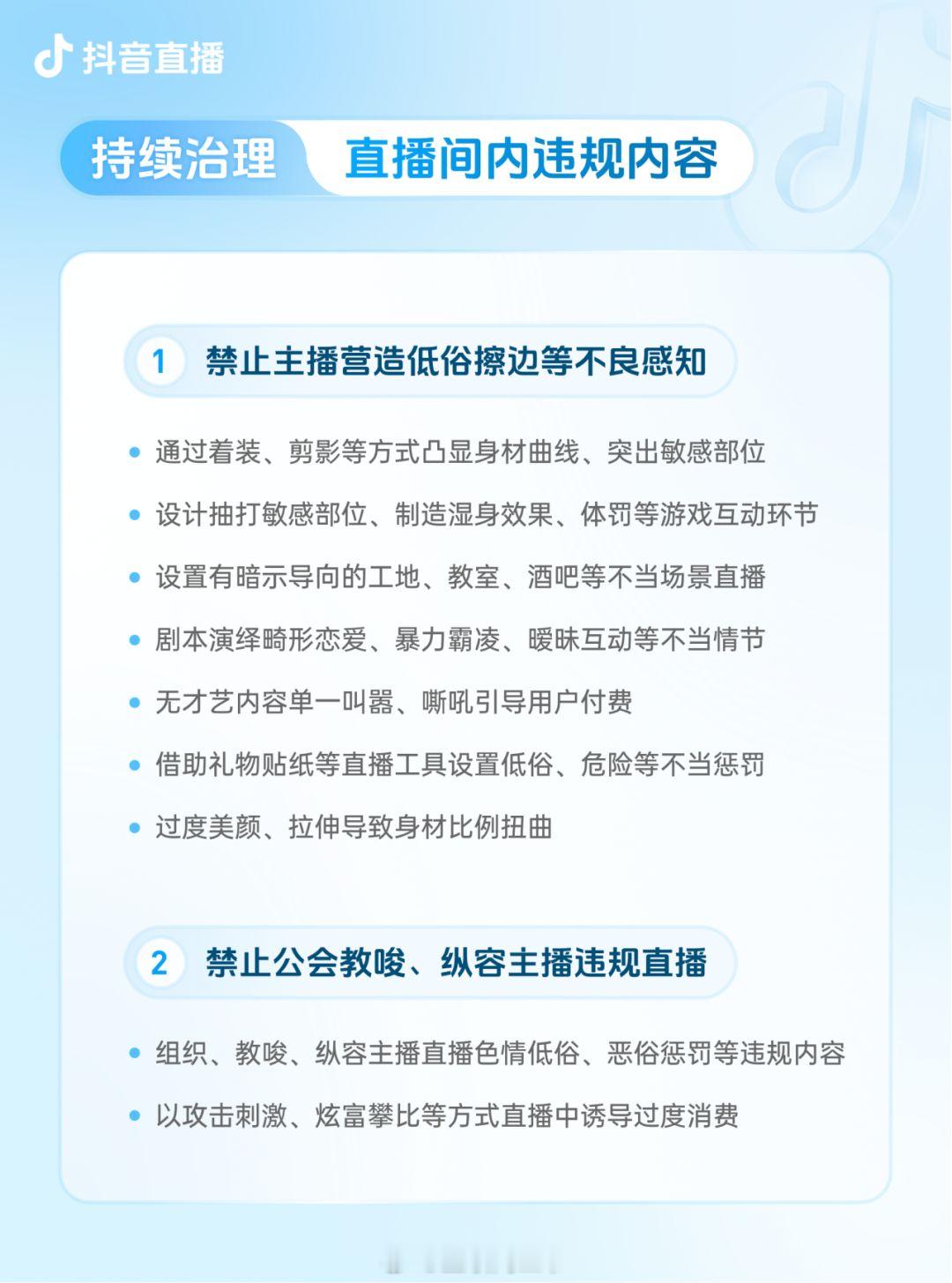 抖音直播

持续治理 直播间内违规内容

1 禁止主播营造低俗擦边等不良感知

• 通过着装、剪影等方式凸显身材曲线、突出敏感部位
• 设计抽打敏感部位、制造湿身效果、体罚等游戏互动环节
• 设置有暗示导向的工地、教室、酒吧等不当场景直播
• 剧本演绎畸形恋爱、暴力霸凌、暧昧互动等不当情节
• 无才艺内容单一叫嚣、嘶吼引导用户付费
• 借助礼物贴纸等直播工具设置低俗、危险等不当惩罚
• 过度美颜、拉伸导致身材比例扭曲

2 禁止公会教唆、纵容主播违规直播

• 组织、教唆、纵容主播直播色情低俗、恶俗惩罚等违规内容
• 以攻击刺激、炫富攀比等方式直播中诱导过度消费